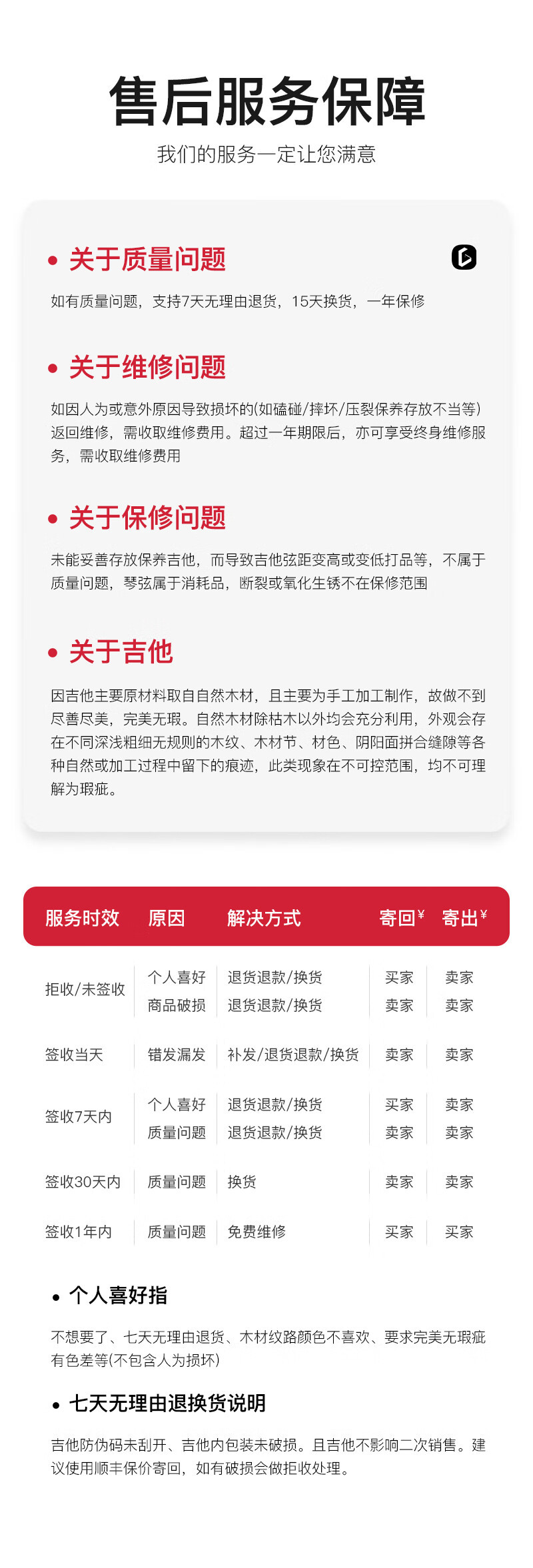 售后服务保障

我们的服务一定让您满意

• 关于质量问题

如有质量问题，支持7天无理由退货，15天换货，一年保修

• 关于维修问题

如因人为或意外原因导致损坏的(如磕碰/摔坏/压裂保养存放不当等)返回维修，需收取维修费用。超过一年期限后，亦可享受终身维修服务，需收取维修费用

• 关于保修问题

未能妥善存放保养吉他，而导致吉他弦距变高或变低打品等，不属于质量问题，琴弦属于消耗品，断裂或氧化生锈不在保修范围

• 关于吉他

因吉他主要原材料取自自然木材，且主要为手工加工制作，故做不到尽善尽美，完美无瑕。自然木材除枯木以外均会充分利用，外观会存在不同深浅粗细无规则的木纹、木材节、材色、阴阳面拼合缝隙等各种自然或加工过程中留下的痕迹，此类现象在不可控范围，均不可理解为瑕疵。

| 服务时效 | 原因 | 解决方式 | 寄回¥ | 寄出¥ |
|---|---|---|---|---|
| 拒收/未签收 | 个人喜好 | 退货退款/换货 | 买家 | 卖家 |
| | 商品破损 | 退货退款/换货 | 卖家 | 卖家 |
| 签收当天 | 错发漏发 | 补发/退货退款/换货 | 卖家 | 卖家 |
| 签收7天内 | 个人喜好 | 退货退款/换货 | 买家 | 卖家 |
| | 质量问题 | 退货退款/换货 | 卖家 | 卖家 |
| 签收30天内 | 质量问题 | 换货 | 卖家 | 卖家 |
| 签收1年内 | 质量问题 | 免费维修 | 买家 | 买家 |

• 个人喜好指

不想要了、七天无理由退货、木材纹路颜色不喜欢、要求完美无瑕疵有色差等(不包含人为损坏)

• 七天无理由退换货说明

吉他防伪码未刮开、吉他内包装未破损。且吉他不影响二次销售。建议使用顺丰保价寄回，如有破损会做拒收处理。